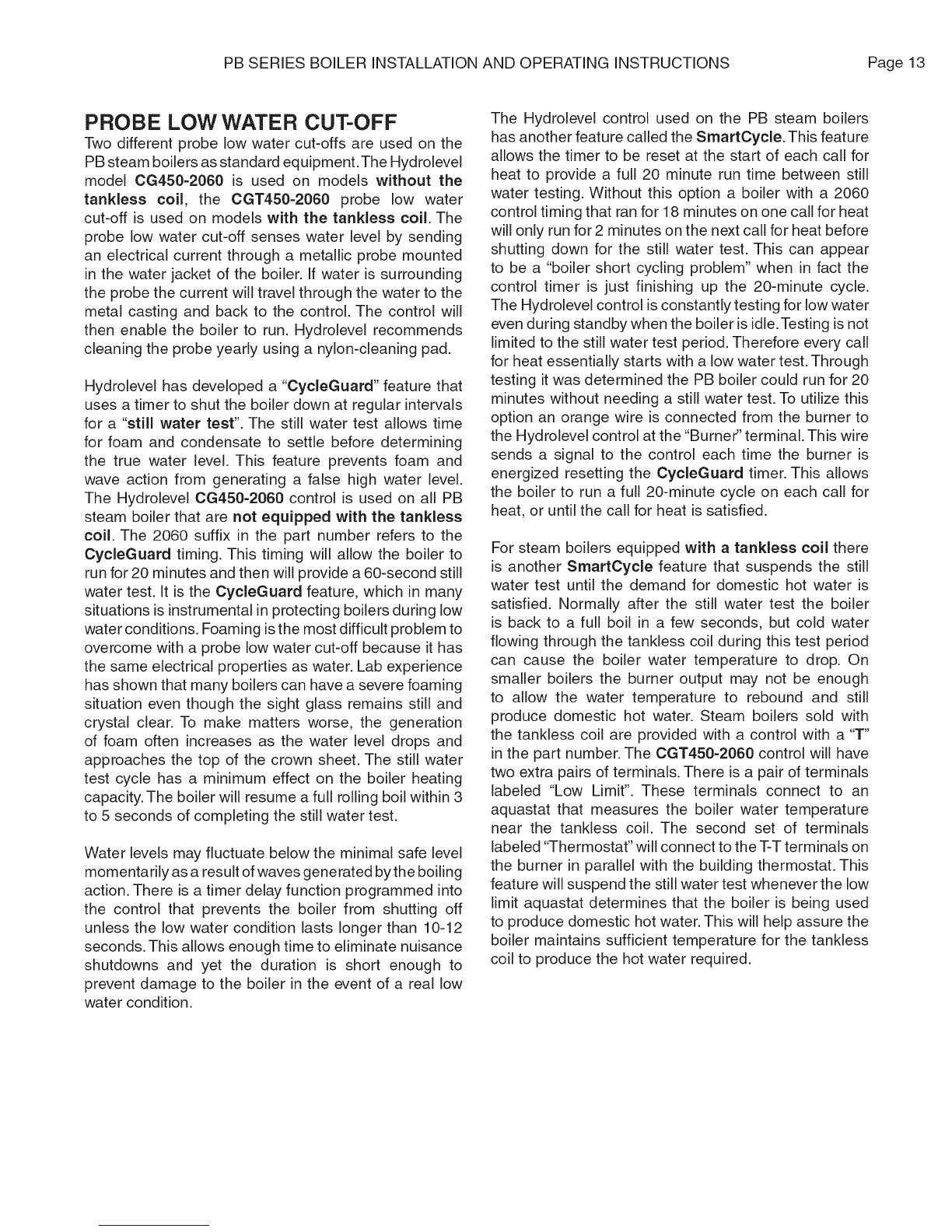 PB SERIES BOILER INSTALLATION AND OPERATING INSTRUCTIONS Page 13

PROBE LOW WATER CUT-OFF

Two different probe low water cut-offs are used on the PB steam boilers as standard equipment. The Hydrolevel model CG450-2060 is used on models without the tankless coil, the CGT450-2060 probe low water cut-off is used on models with the tankless coil. The probe low water cut-off senses water level by sending an electrical current through a metallic probe mounted in the water jacket of the boiler. If water is surrounding the probe the current will travel through the water to the metal casting and back to the control. The control will then enable the boiler to run. Hydrolevel recommends cleaning the probe yearly using a nylon-cleaning pad.

Hydrolevel has developed a "CycleGuard" feature that uses a timer to shut the boiler down at regular intervals for a "still water test". The still water test allows time for foam and condensate to settle before determining the true water level. This feature prevents foam and wave action from generating a false high water level. The Hydrolevel CG450-2060 control is used on all PB steam boiler that are not equipped with the tankless coil. The 2060 suffix in the part number refers to the CycleGuard timing. This timing will allow the boiler to run for 20 minutes and then will provide a 60-second still water test. It is the CycleGuard feature, which in many situations is instrumental in protecting boilers during low water conditions. Foaming is the most difficult problem to overcome with a probe low water cut-off because it has the same electrical properties as water. Lab experience has shown that many boilers can have a severe foaming situation even though the sight glass remains still and crystal clear. To make matters worse, the generation of foam often increases as the water level drops and approaches the top of the crown sheet. The still water test cycle has a minimum effect on the boiler heating capacity. The boiler will resume a full rolling boil within 3 to 5 seconds of completing the still water test.

Water levels may fluctuate below the minimal safe level momentarily as a result of waves generated by the boiling action. There is a timer delay function programmed into the control that prevents the boiler from shutting off unless the low water condition lasts longer than 10-12 seconds. This allows enough time to eliminate nuisance shutdowns and yet the duration is short enough to prevent damage to the boiler in the event of a real low water condition.

The Hydrolevel control used on the PB steam boilers has another feature called the SmartCycle. This feature allows the timer to be reset at the start of each call for heat to provide a full 20 minute run time between still water testing. Without this option a boiler with a 2060 control timing that ran for 18 minutes on one call for heat will only run for 2 minutes on the next call for heat before shutting down for the still water test. This can appear to be a "boiler short cycling problem" when in fact the control timer is just finishing up the 20-minute cycle. The Hydrolevel control is constantly testing for low water even during standby when the boiler is idle. Testing is not limited to the still water test period. Therefore every call for heat essentially starts with a low water test. Through testing it was determined the PB boiler could run for 20 minutes without needing a still water test. To utilize this option an orange wire is connected from the burner to the Hydrolevel control at the "Burner" terminal. This wire sends a signal to the control each time the burner is energized resetting the CycleGuard timer. This allows the boiler to run a full 20-minute cycle on each call for heat, or until the call for heat is satisfied.

For steam boilers equipped with a tankless coil there is another SmartCycle feature that suspends the still water test until the demand for domestic hot water is satisfied. Normally after the still water test the boiler is back to a full boil in a few seconds, but cold water flowing through the tankless coil during this test period can cause the boiler water temperature to drop. On smaller boilers the burner output may not be enough to allow the water temperature to rebound and still produce domestic hot water. Steam boilers sold with the tankless coil are provided with a control with a "T" in the part number. The CGT450-2060 control will have two extra pairs of terminals. There is a pair of terminals labeled "Low Limit". These terminals connect to an aquastat that measures the boiler water temperature near the tankless coil. The second set of terminals labeled "Thermostat" will connect to the T-T terminals on the burner in parallel with the building thermostat. This feature will suspend the still water test whenever the low limit aquastat determines that the boiler is being used to produce domestic hot water. This will help assure the boiler maintains sufficient temperature for the tankless coil to produce the hot water required.